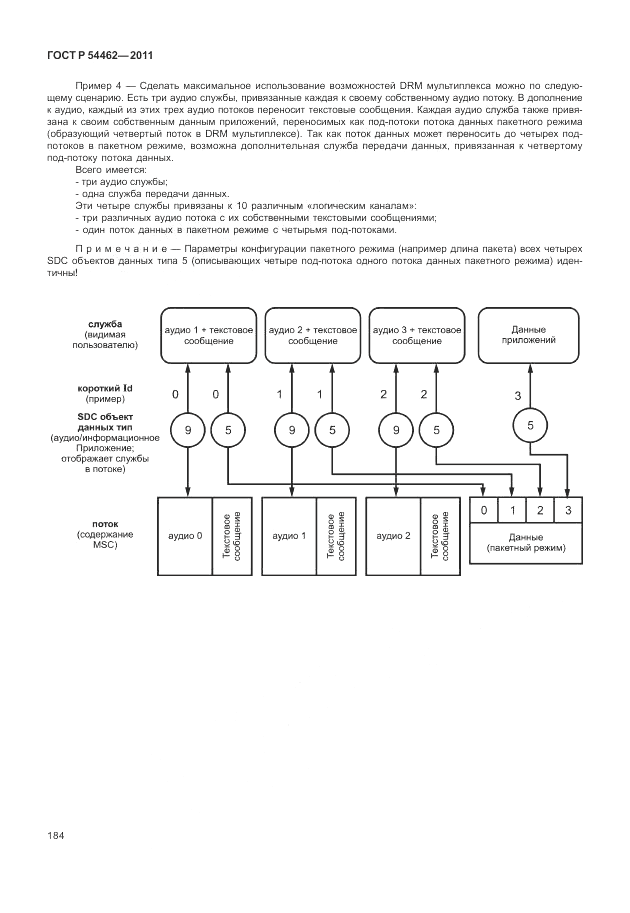 ГОСТ Р 54462—2011

Пример 4 — Сделать максимальное использование возможностей DRM мультиплекса можно по следующему сценарию. Есть три аудио службы, привязанные каждая к своему собственному аудио потоку. В дополнение к аудио, каждый из этих трех аудио потоков переносит текстовые сообщения. Каждая аудио служба также привязана к своим собственным данным приложений, переносимых как под-потоки потока данных пакетного режима (образующий четвертый поток в DRM мультиплексе). Так как поток данных может переносить до четырех под-потоков в пакетном режиме, возможна дополнительная служба передачи данных, привязанная к четвертому под-потоку потока данных.

Всего имеется:
- три аудио службы;
- одна служба передачи данных.

Эти четыре службы привязаны к 10 различным «логическим каналам»:
- три различных аудио потока с их собственными текстовыми сообщениями;
- один поток данных в пакетном режиме с четырьмя под-потоками.

П р и м е ч а н и е — Параметры конфигурации пакетного режима (например длина пакета) всех четырех SDC объектов данных типа 5 (описывающих четыре под-потока одного потока данных пакетного режима) идентичны!

служба (видимая пользователю)
аудио 1 + текстовое сообщение
аудио 2 + текстовое сообщение
аудио 3 + текстовое сообщение
Данные приложений

короткий Id (пример)
0 0 1 1 2 2 3

SDC объект данных тип (аудио/информационное Приложение; отображает службы в потоке)
9 5 9 5 9 5 5

поток (содержание MSC)
аудио 0
Текстовое сообщение
аудио 1
Текстовое сообщение
аудио 2
Текстовое сообщение
0 1 2 3
Данные (пакетный режим)

184